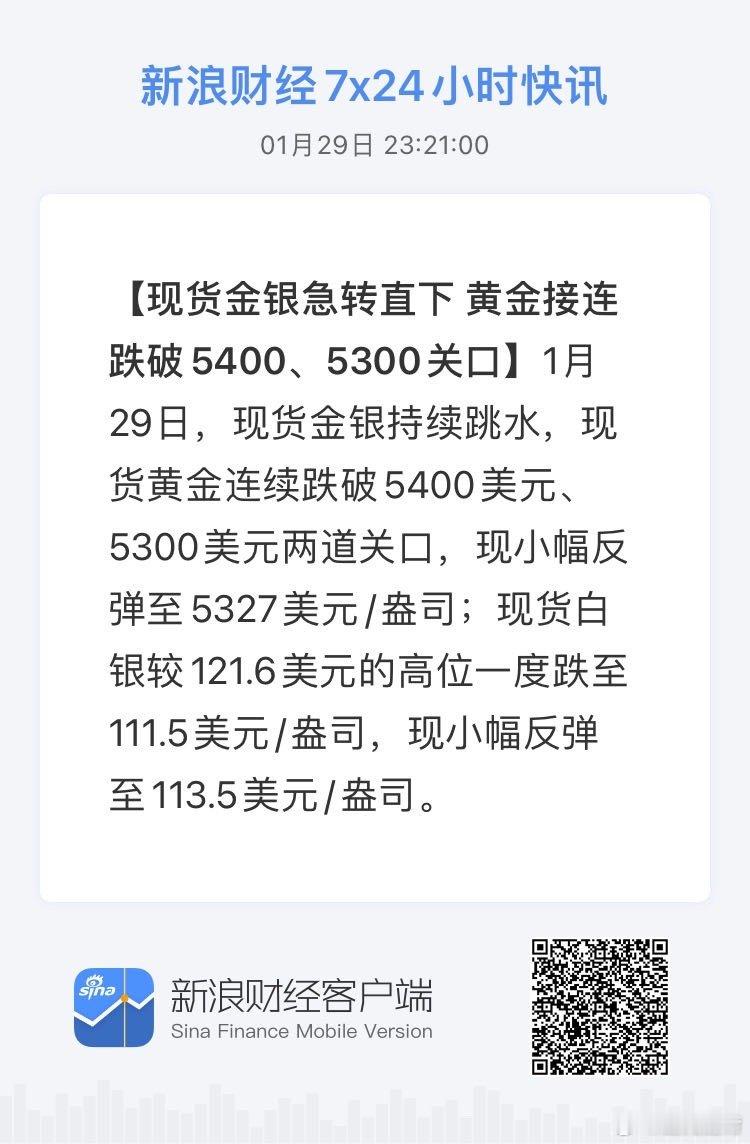 新浪财经7x24小时快讯

01月29日 23:21:00

【现货金银急转直下 黄金接连跌破5400、5300关口】1月29日，现货金银持续跳水，现货黄金连续跌破5400美元、5300美元两道关口，现小幅反弹至5327美元/盎司；现货白银较121.6美元的高位一度跌至111.5美元/盎司，现小幅反弹至113.5美元/盎司。

sina

新浪财经客户端
Sina Finance Mobile Version